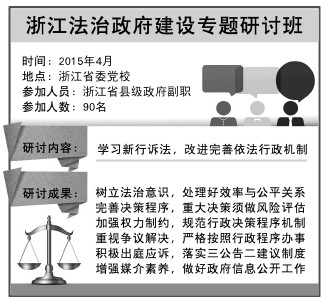 浙江法治政府建设专题研讨班

时间：2015年4月
地点：浙江省委党校
参加人员：浙江省县级政府副职
参加人数：90名

研讨内容：

学习新行诉法，改进完善依法行政机制

研讨成果：

树立法治意识，处理好效率与公平关系
完善决策程序，重大决策须做风险评估
加强权力制约，规范行政决策程序机制
重视争议解决，严格按照行政程序办事
积极出庭应诉，落实三公告二建议制度
增强媒介素养，做好政府信息公开工作